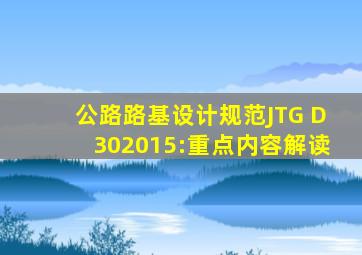 公路路基设计规范JTG D 302015:重点内容解读